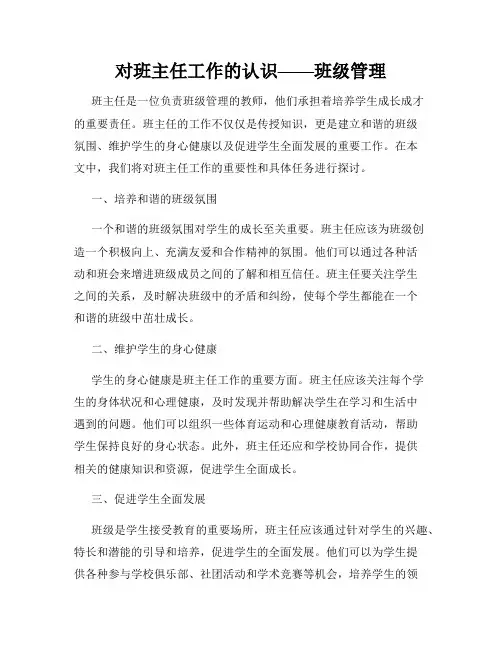 对班主任工作的认识——班级管理

班主任是一位负责班级管理的教师，他们承担着培养学生成长成才的重要责任。班主任的工作不仅仅是传授知识，更是建立和谐的班级氛围、维护学生的身心健康以及促进学生全面发展的重要工作。在本文中，我们将对班主任工作的重要性和具体任务进行探讨。

一、培养和谐的班级氛围

一个和谐的班级氛围对学生的成长至关重要。班主任应该为班级创造一个积极向上、充满友爱和合作精神的氛围。他们可以通过各种活动和班会来增进班级成员之间的了解和相互信任。班主任要关注学生之间的关系，及时解决班级中的矛盾和纠纷，使每个学生都能在一个和谐的班级中茁壮成长。

二、维护学生的身心健康

学生的身心健康是班主任工作的重要方面。班主任应该关注每个学生的身体状况和心理健康，及时发现并帮助解决学生在学习和生活中遇到的问题。他们可以组织一些体育运动和心理健康教育活动，帮助学生保持良好的身心状态。此外，班主任还应和学校协同合作，提供相关的健康知识和资源，促进学生全面成长。

三、促进学生全面发展

班级是学生接受教育的重要场所，班主任应该通过针对学生的兴趣、特长和潜能的引导和培养，促进学生的全面发展。他们可以为学生提供各种参与学校俱乐部、社团活动和学术竞赛等机会，培养学生的领